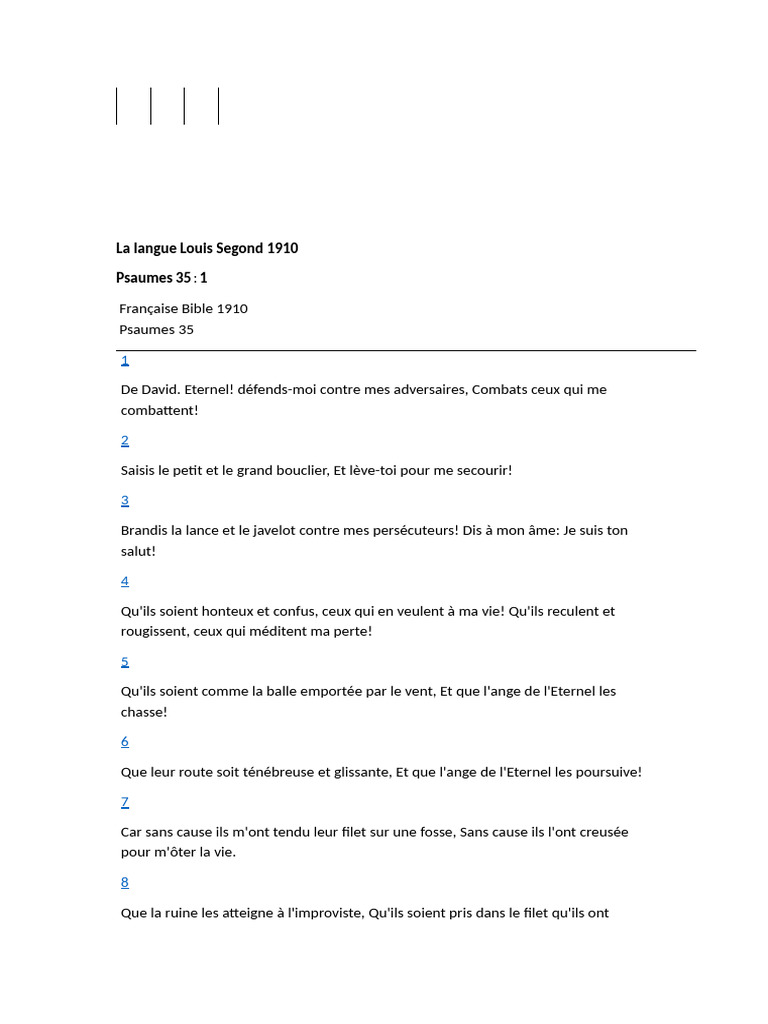 La langue Louis Segond 1910

Psaumes 35 : 1

Française Bible 1910
Psaumes 35

1

De David. Eternel! défends-moi contre mes adversaires, Combats ceux qui me combattent!

2

Saisis le petit et le grand bouclier, Et lève-toi pour me secourir!

3

Brandis la lance et le javelot contre mes persécuteurs! Dis à mon âme: Je suis ton salut!

4

Qu'ils soient honteux et confus, ceux qui en veulent à ma vie! Qu'ils reculent et rougissent, ceux qui méditent ma perte!

5

Qu'ils soient comme la balle emportée par le vent, Et que l'ange de l'Eternel les chasse!

6

Que leur route soit ténébreuse et glissante, Et que l'ange de l'Eternel les poursuive!

7

Car sans cause ils m'ont tendu leur filet sur une fosse, Sans cause ils l'ont creusée pour m'ôter la vie.

8

Que la ruine les atteigne à l'improviste, Qu'ils soient pris dans le filet qu'ils ont